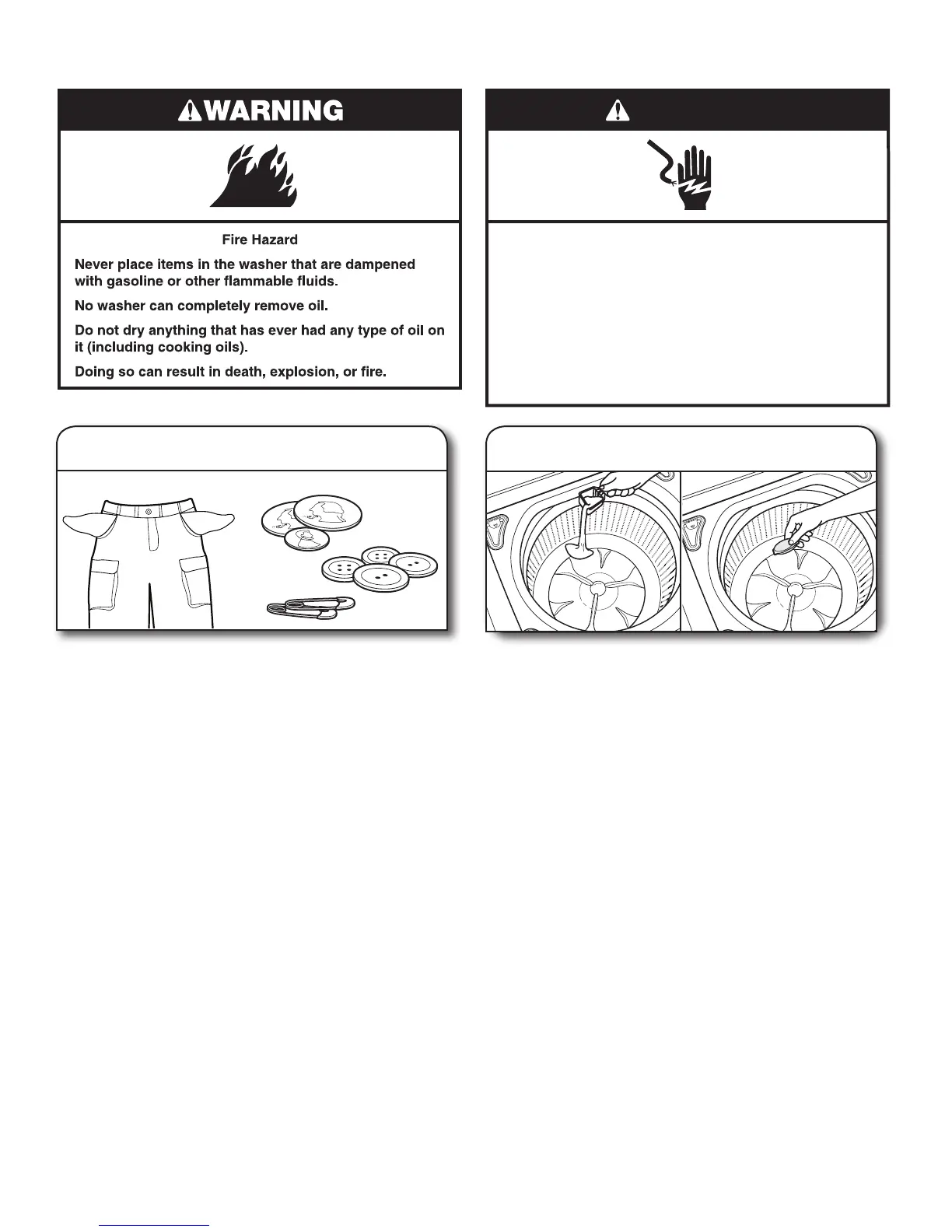 WARNING

Fire Hazard

Never place items in the washer that are dampened with gasoline or other flammable fluids.

No washer can completely remove oil.

Do not dry anything that has ever had any type of oil on it (including cooking oils).

Doing so can result in death, explosion, or fire.